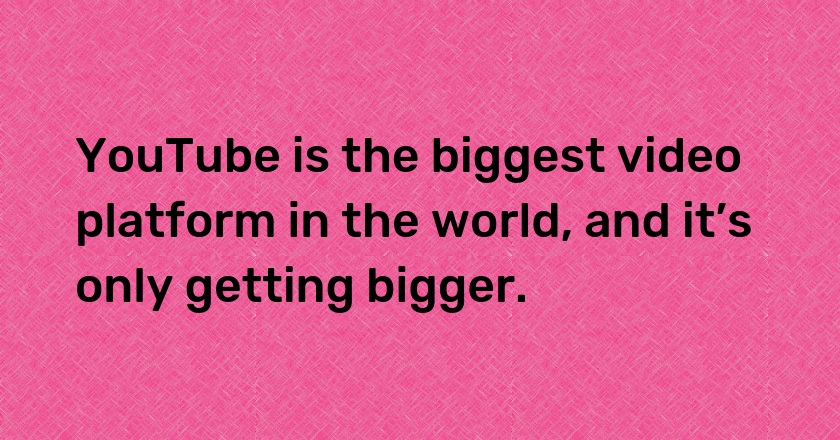 YouTube is the biggest video platform in the world, and it’s only getting bigger.